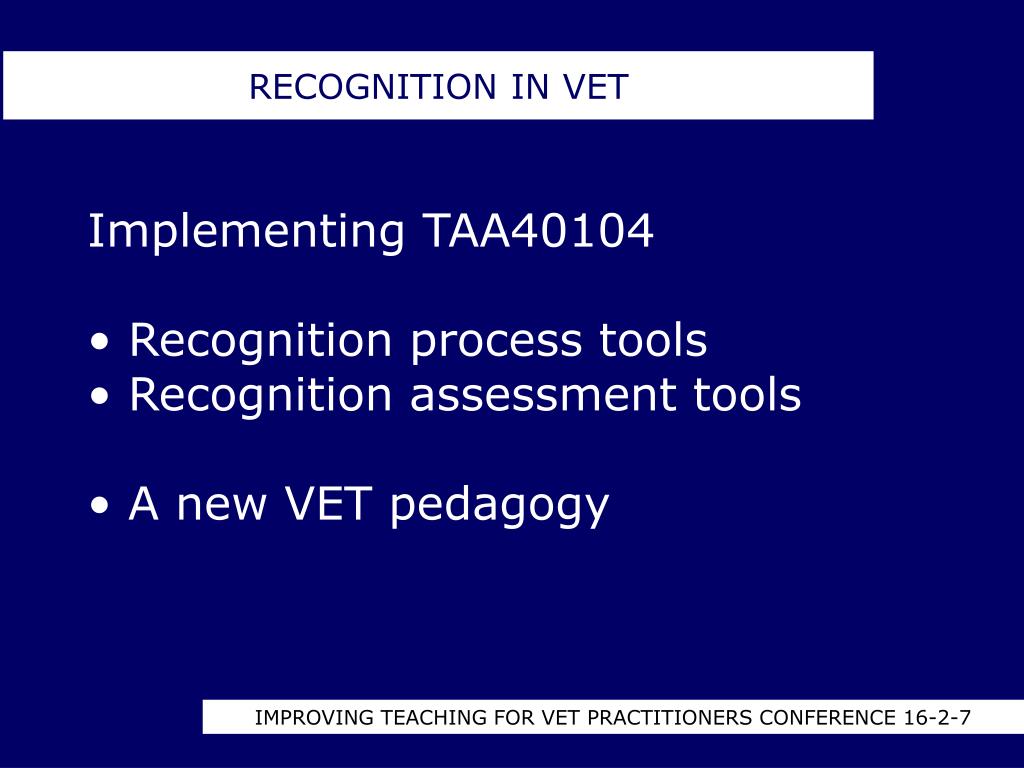 RECOGNITION IN VET

Implementing TAA40104

• Recognition process tools
• Recognition assessment tools

• A new VET pedagogy

IMPROVING TEACHING FOR VET PRACTITIONERS CONFERENCE 16-2-7